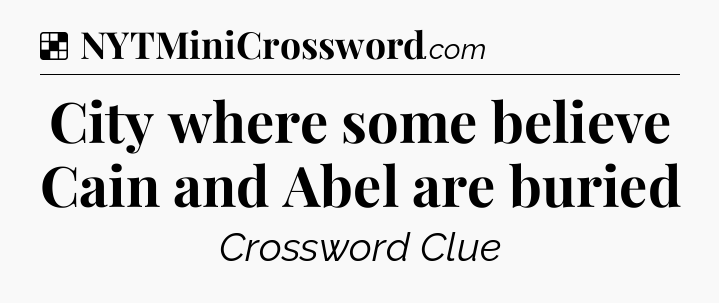 NYTMiniCrossword.com

City where some believe Cain and Abel are buried

Crossword Clue